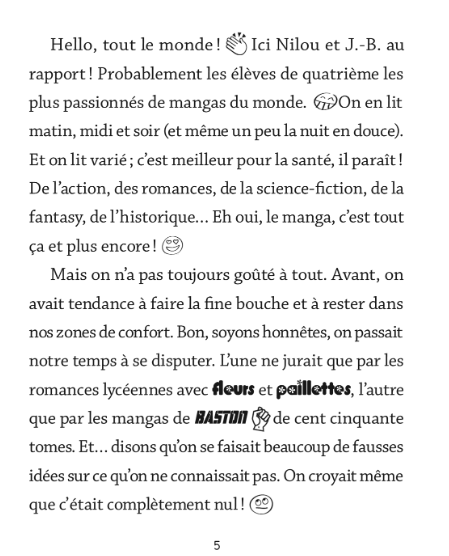 Hello, tout le monde ! Ici Nilou et J.-B. au rapport ! Probablement les élèves de quatrième les plus passionnés de mangas du monde. On en lit matin, midi et soir (et même un peu la nuit en douce). Et on lit varié ; c'est meilleur pour la santé, il paraît ! De l'action, des romances, de la science-fiction, de la fantasy, de l'historique… Eh oui, le manga, c'est tout ça et plus encore !

Mais on n'a pas toujours goûté à tout. Avant, on avait tendance à faire la fine bouche et à rester dans nos zones de confort. Bon, soyons honnêtes, on passait notre temps à se disputer. L'une ne jurait que par les romances lycéennes avec fleurs et paillettes, l'autre que par les mangas de BASTON de cent cinquante tomes. Et… disons qu'on se faisait beaucoup de fausses idées sur ce qu'on ne connaissait pas. On croyait même que c'était complètement nul !

5